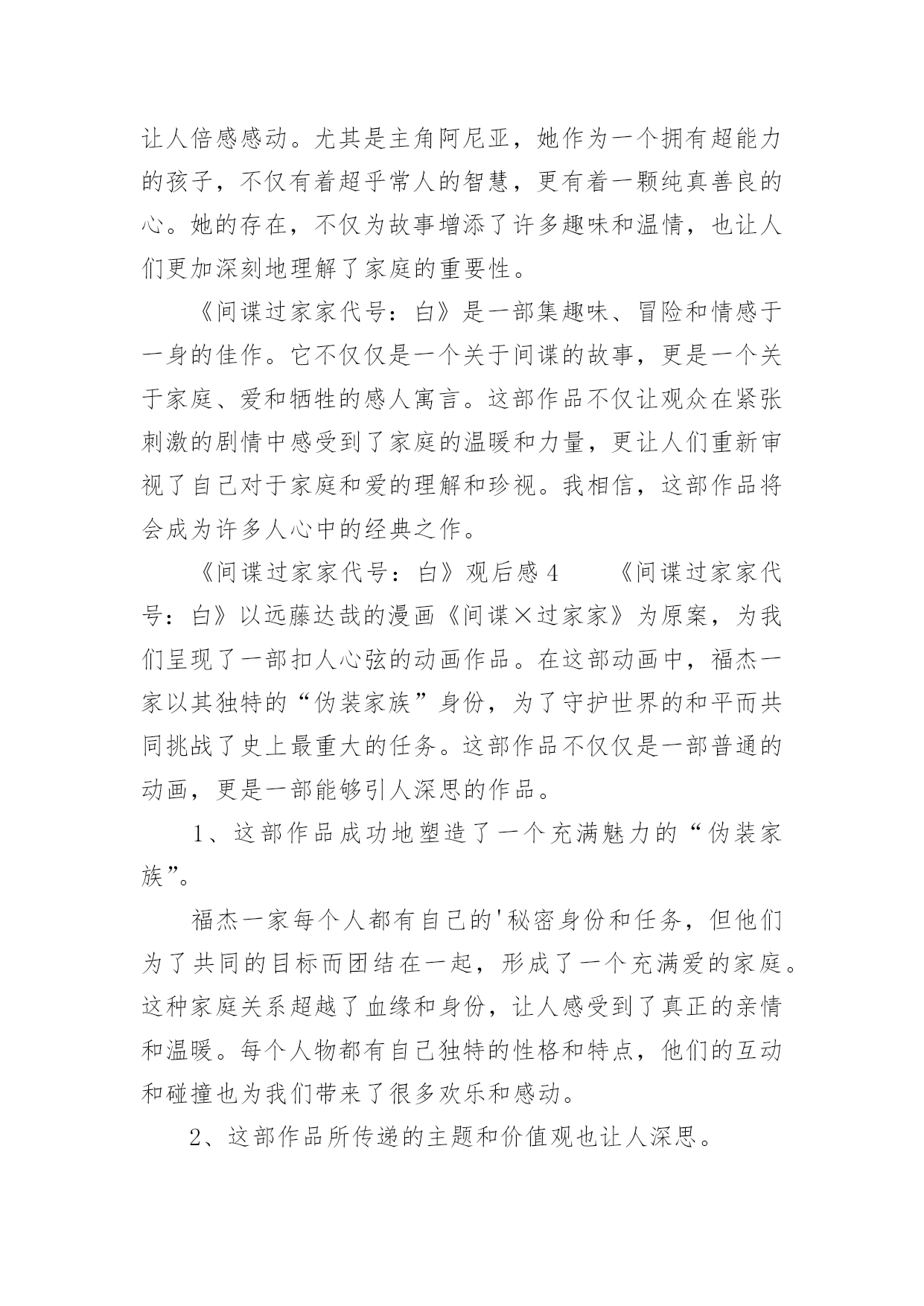 让人倍感感动。尤其是主角阿尼亚，她作为一个拥有超能力的孩子，不仅有着超乎常人的智慧，更有着一颗纯真善良的心。她的存在，不仅为故事增添了许多趣味和温情，也让人们更加深刻地理解了家庭的重要性。

《间谍过家家代号：白》是一部集趣味、冒险和情感于一身的佳作。它不仅仅是一个关于间谍的故事，更是一个关于家庭、爱和牺牲的感人寓言。这部作品不仅让观众在紧张刺激的剧情中感受到了家庭的温暖和力量，更让人们重新审视了自己对于家庭和爱的理解和珍视。我相信，这部作品将会成为许多人心中的经典之作。

《间谍过家家代号：白》观后感 4　　《间谍过家家代号：白》以远藤达哉的漫画《间谍×过家家》为原案，为我们呈现了一部扣人心弦的动画作品。在这部动画中，福杰一家以其独特的“伪装家族”身份，为了守护世界的和平而共同挑战了史上最重大的任务。这部作品不仅仅是一部普通的动画，更是一部能够引人深思的作品。

1、这部作品成功地塑造了一个充满魅力的“伪装家族”。

福杰一家每个人都有自己的'秘密身份和任务，但他们为了共同的目标而团结在一起，形成了一个充满爱的家庭。这种家庭关系超越了血缘和身份，让人感受到了真正的亲情和温暖。每个人物都有自己独特的性格和特点，他们的互动和碰撞也为我们带来了很多欢乐和感动。

2、这部作品所传递的主题和价值观也让人深思。